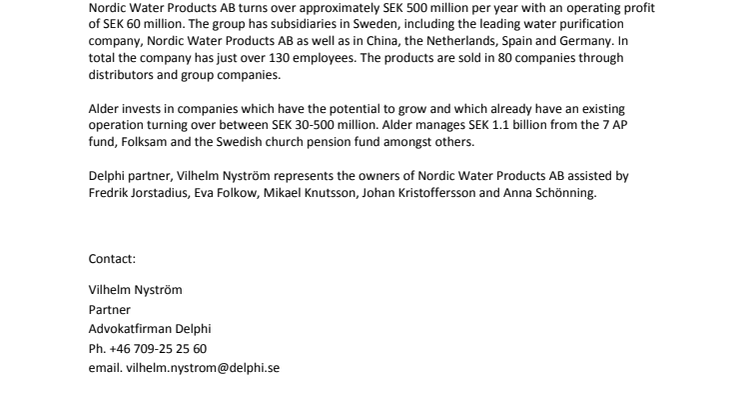 Nordic Water Products AB turns over approximately SEK 500 million per year with an operating profit of SEK 60 million. The group has subsidiaries in Sweden, including the leading water purification company, Nordic Water Products AB as well as in China, the Netherlands, Spain and Germany. In total the company has just over 130 employees. The products are sold in 80 companies through distributors and group companies.

Alder invests in companies which have the potential to grow and which already have an existing operation turning over between SEK 30-500 million. Alder manages SEK 1.1 billion from the 7 AP fund, Folksam and the Swedish church pension fund amongst others.

Delphi partner, Vilhelm Nyström represents the owners of Nordic Water Products AB assisted by Fredrik Jorstadius, Eva Folkow, Mikael Knutsson, Johan Kristoffersson and Anna Schönning.

Contact:

Vilhelm Nyström
Partner
Advokatfirman Delphi
Ph. +46 709-25 25 60
email. vilhelm.nystrom@delphi.se